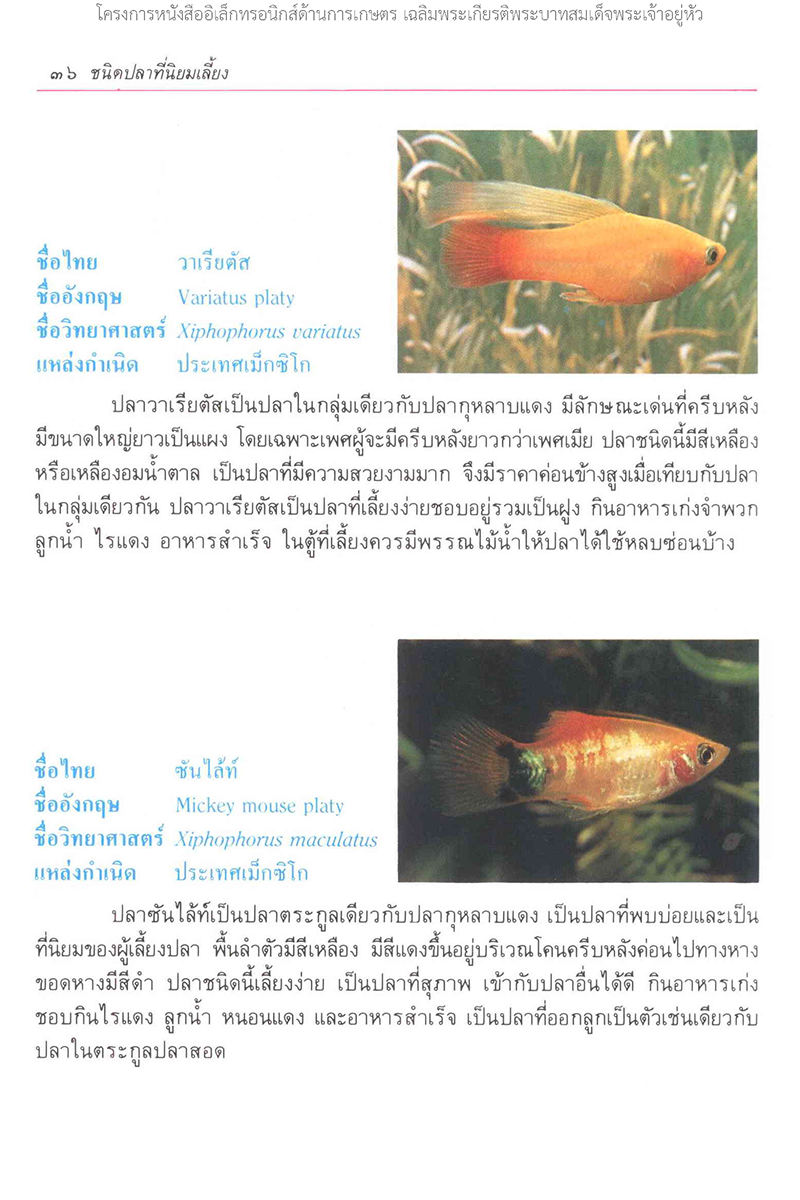 โครงการหนังสืออิเล็กทรอนิกส์ด้านการเกษตร เฉลิมพระเกียรติพระบาทสมเด็จพระเจ้าอยู่หัว

๓๖ ชนิดปลาที่นิยมเลี้ยง

ชื่อไทย วาเรียตัส
ชื่ออังกฤษ Variatus platy
ชื่อวิทยาศาสตร์ Xiphophorus variatus
แหล่งกำเนิด ประเทศเม็กซิโก

ปลาวาเรียตัสเป็นปลาในกลุ่มเดียวกับปลากุหลาบแดง มีลักษณะเด่นที่ครีบหลังมีขนาดใหญ่ยาวเป็นแผง โดยเฉพาะเพศผู้จะมีครีบหลังยาวกว่าเพศเมีย ปลาชนิดนี้มีสีเหลืองหรือเหลืองอมน้ำตาล เป็นปลาที่มีความสวยงามมาก จึงมีราคาค่อนข้างสูงเมื่อเทียบกับปลาในกลุ่มเดียวกัน ปลาวาเรียตัสเป็นปลาที่เลี้ยงง่ายชอบอยู่รวมเป็นฝูง กินอาหารเก่งจำพวกลูกน้ำ ไรแดง อาหารสำเร็จ ในตู้ที่เลี้ยงควรมีพรรณไม้น้ำให้ปลาได้ใช้หลบซ่อนบ้าง

ชื่อไทย ซันไล้ท์
ชื่ออังกฤษ Mickey mouse platy
ชื่อวิทยาศาสตร์ Xiphophorus maculatus
แหล่งกำเนิด ประเทศเม็กซิโก

ปลาซันไล้ท์เป็นปลาตระกูลเดียวกับปลากุหลาบแดง เป็นปลาที่พบบ่อยและเป็นที่นิยมของผู้เลี้ยงปลา พื้นลำตัวมีสีเหลือง มีสีแดงขึ้นอยู่บริเวณโคนครีบหลังค่อนไปทางหาง ขอดหางมีสีดำ ปลาชนิดนี้เลี้ยงง่าย เป็นปลาที่สุภาพ เข้ากับปลาอื่นได้ดี กินอาหารเก่ง ชอบกินไรแดง ลูกน้ำ หนอนแดง และอาหารสำเร็จ เป็นปลาที่ออกลูกเป็นตัวเช่นเดียวกับปลาในตระกูลปลาสอด